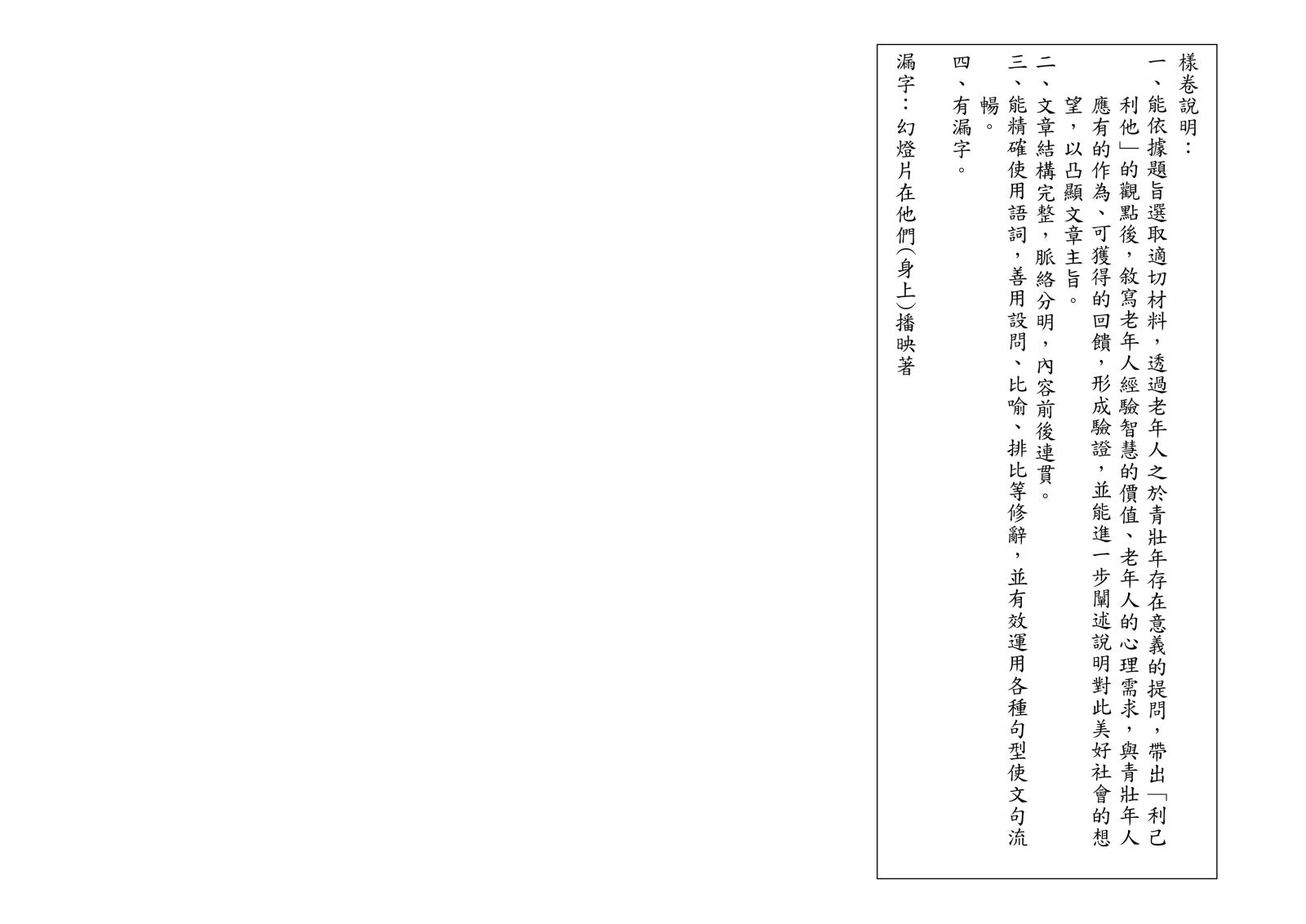 樣卷說明：

一、能依據題旨選取適切材料，透過老年人之於青壯年存在意義的提問，帶出「利己利他」的觀點後，敘寫老年人經驗智慧的價值、老年人的心理需求，與青壯年人應有的作為、可獲得的回饋，形成驗證，並能進一步闡述說明對此美好社會的想望，以凸顯文章主旨。

二、文章結構完整，脈絡分明，內容前後連貫。

三、能精確使用語詞，善用設問、比喻、排比等修辭，並有效運用各種句型使文句流暢。

四、有漏字。

漏字：幻燈片在他們(身上)播映著